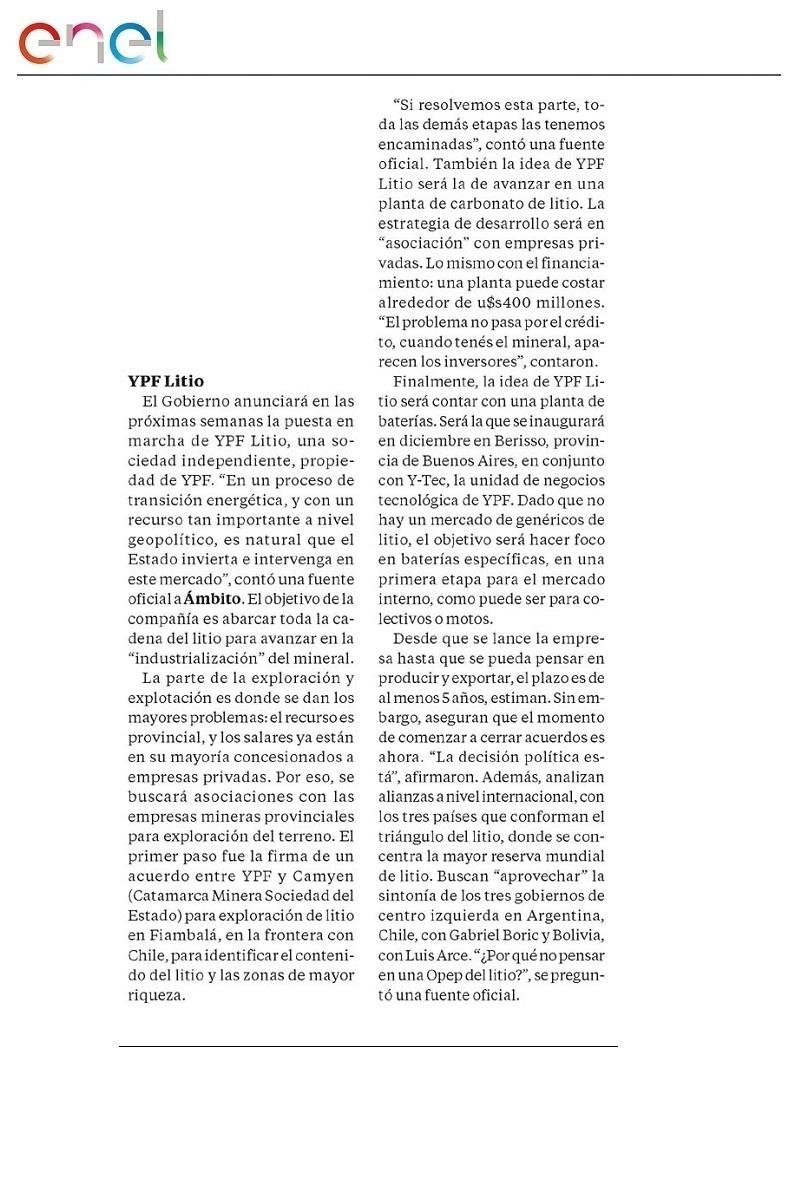 enel

YPF Litio

El Gobierno anunciará en las próximas semanas la puesta en marcha de YPF Litio, una sociedad independiente, propiedad de YPF. "En un proceso de transición energética, y con un recurso tan importante a nivel geopolítico, es natural que el Estado invierta e intervenga en este mercado", contó una fuente oficial a Ámbito. El objetivo de la compañía es abarcar toda la cadena del litio para avanzar en la "industrialización" del mineral.

La parte de la exploración y explotación es donde se dan los mayores problemas: el recurso es provincial, y los salares ya están en su mayoría concesionados a empresas privadas. Por eso, se buscará asociaciones con las empresas mineras provinciales para exploración del terreno. El primer paso fue la firma de un acuerdo entre YPF y Camyen (Catamarca Minera Sociedad del Estado) para exploración de litio en Fiambalá, en la frontera con Chile, para identificar el contenido del litio y las zonas de mayor riqueza.

"Si resolvemos esta parte, toda las demás etapas las tenemos encaminadas", contó una fuente oficial. También la idea de YPF Litio será la de avanzar en una planta de carbonato de litio. La estrategia de desarrollo será en "asociación" con empresas privadas. Lo mismo con el financiamiento: una planta puede costar alrededor de u$s400 millones. "El problema no pasa por el crédito, cuando tenés el mineral, aparecen los inversores", contaron.

Finalmente, la idea de YPF Litio será contar con una planta de baterías. Será la que se inaugurará en diciembre en Berisso, provincia de Buenos Aires, en conjunto con Y-Tec, la unidad de negocios tecnológica de YPF. Dado que no hay un mercado de genéricos de litio, el objetivo será hacer foco en baterías específicas, en una primera etapa para el mercado interno, como puede ser para colectivos o motos.

Desde que se lance la empresa hasta que se pueda pensar en producir y exportar, el plazo es de al menos 5 años, estiman. Sin embargo, aseguran que el momento de comenzar a cerrar acuerdos es ahora. "La decisión política está", afirmaron. Además, analizan alianzas a nivel internacional, con los tres países que conforman el triángulo del litio, donde se concentra la mayor reserva mundial de litio. Buscan "aprovechar" la sintonía de los tres gobiernos de centro izquierda en Argentina, Chile, con Gabriel Boric y Bolivia, con Luis Arce. "¿Por qué no pensar en una Opep del litio?", se preguntó una fuente oficial.